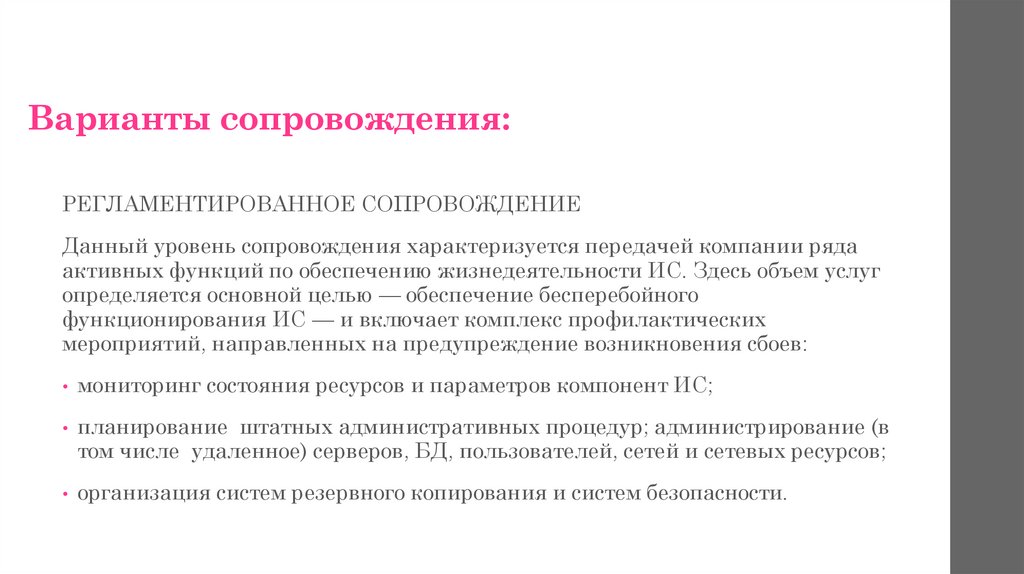 Варианты сопровождения:

РЕГЛАМЕНТИРОВАННОЕ СОПРОВОЖДЕНИЕ

Данный уровень сопровождения характеризуется передачей компании ряда активных функций по обеспечению жизнедеятельности ИС. Здесь объем услуг определяется основной целью — обеспечение бесперебойного функционирования ИС — и включает комплекс профилактических мероприятий, направленных на предупреждение возникновения сбоев:

• мониторинг состояния ресурсов и параметров компонент ИС;

• планирование штатных административных процедур; администрирование (в том числе удаленное) серверов, БД, пользователей, сетей и сетевых ресурсов;

• организация систем резервного копирования и систем безопасности.